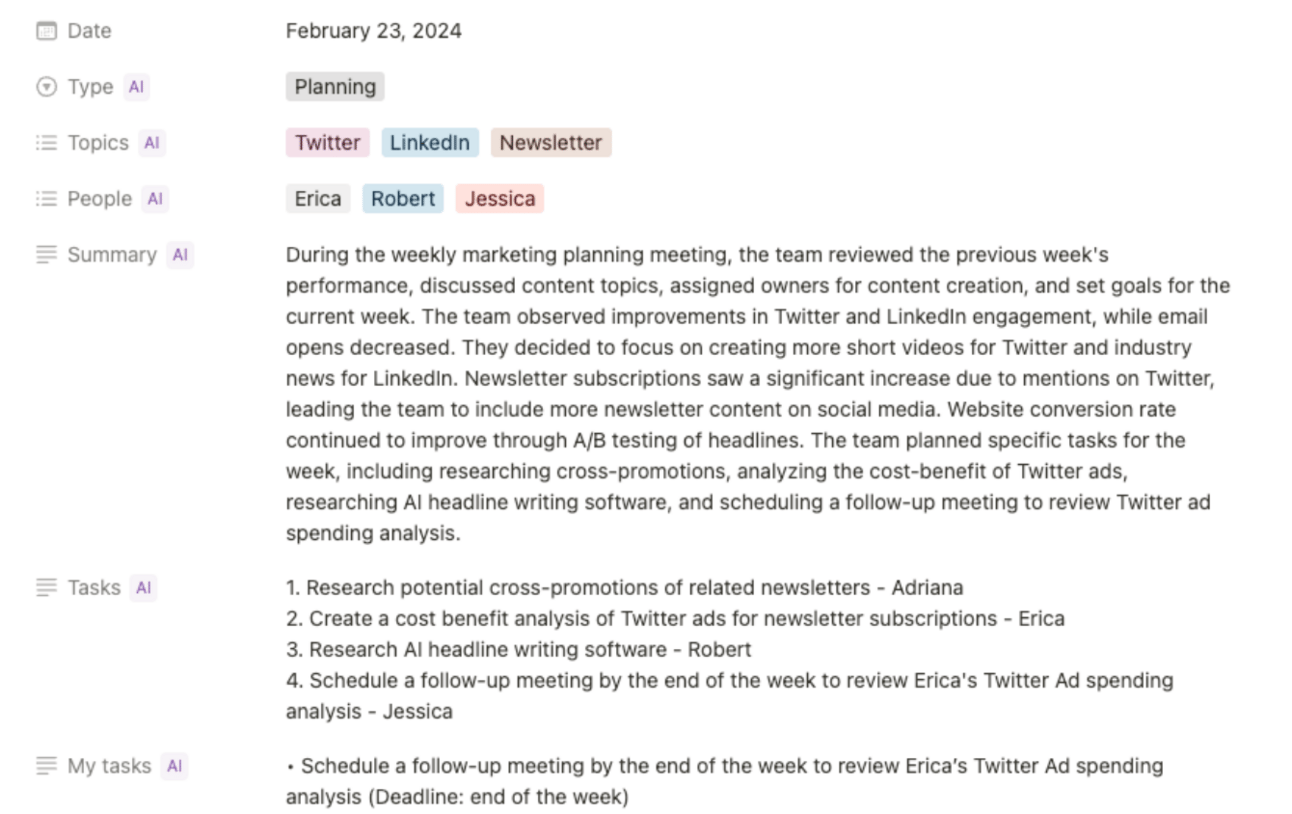 Date February 23, 2024

Type AI Planning

Topics AI Twitter LinkedIn Newsletter

People AI Erica Robert Jessica

Summary AI During the weekly marketing planning meeting, the team reviewed the previous week's performance, discussed content topics, assigned owners for content creation, and set goals for the current week. The team observed improvements in Twitter and LinkedIn engagement, while email opens decreased. They decided to focus on creating more short videos for Twitter and industry news for LinkedIn. Newsletter subscriptions saw a significant increase due to mentions on Twitter, leading the team to include more newsletter content on social media. Website conversion rate continued to improve through A/B testing of headlines. The team planned specific tasks for the week, including researching cross-promotions, analyzing the cost-benefit of Twitter ads, researching AI headline writing software, and scheduling a follow-up meeting to review Twitter ad spending analysis.

Tasks AI 1. Research potential cross-promotions of related newsletters - Adriana
2. Create a cost benefit analysis of Twitter ads for newsletter subscriptions - Erica
3. Research AI headline writing software - Robert
4. Schedule a follow-up meeting by the end of the week to review Erica's Twitter Ad spending analysis - Jessica

My tasks AI • Schedule a follow-up meeting by the end of the week to review Erica's Twitter Ad spending analysis (Deadline: end of the week)